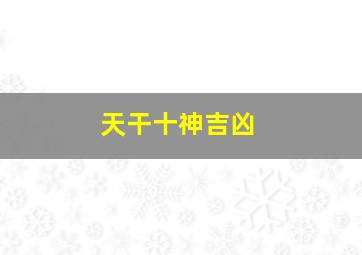 天干十神吉凶